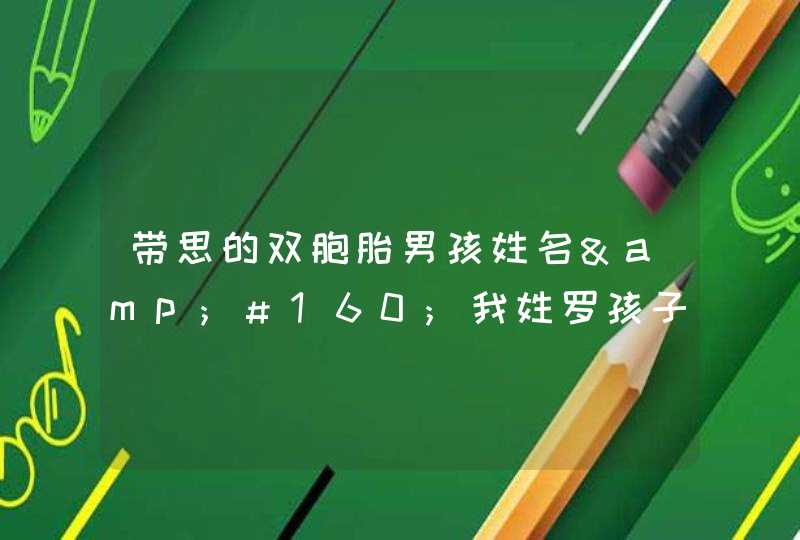 带思的双胞胎男孩姓名&amp;#160;我姓罗孩子